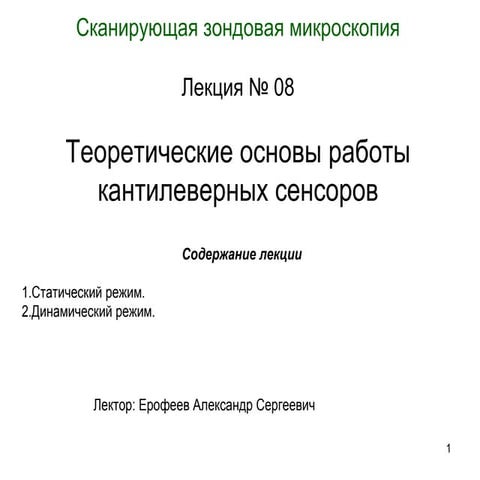 Сканирующая зондовая микроскопия

Лекция № 08

Теоретические основы работы кантилеверных сенсоров

Содержание лекции

1.Статический режим.
2.Динамический режим.

Лектор: Ерофеев Александр Сергеевич

1